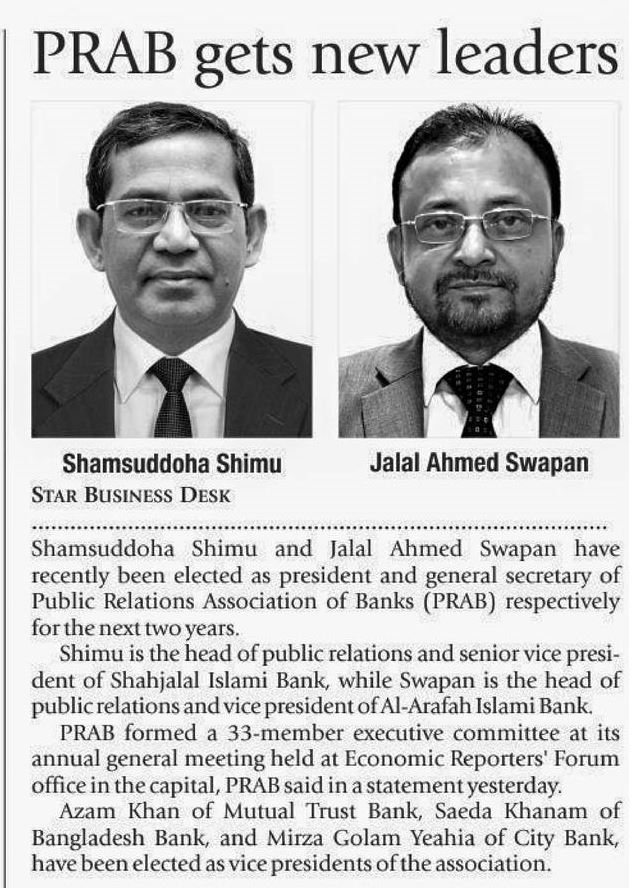 PRAB gets new leaders

Shamsuddoha Shimu

Jalal Ahmed Swapan

STAR BUSINESS DESK

Shamsuddoha Shimu and Jalal Ahmed Swapan have recently been elected as president and general secretary of Public Relations Association of Banks (PRAB) respectively for the next two years.

Shimu is the head of public relations and senior vice president of Shahjalal Islami Bank, while Swapan is the head of public relations and vice president of Al-Arafah Islami Bank.

PRAB formed a 33-member executive committee at its annual general meeting held at Economic Reporters' Forum office in the capital, PRAB said in a statement yesterday.

Azam Khan of Mutual Trust Bank, Saeda Khanam of Bangladesh Bank, and Mirza Golam Yeahia of City Bank, have been elected as vice presidents of the association.